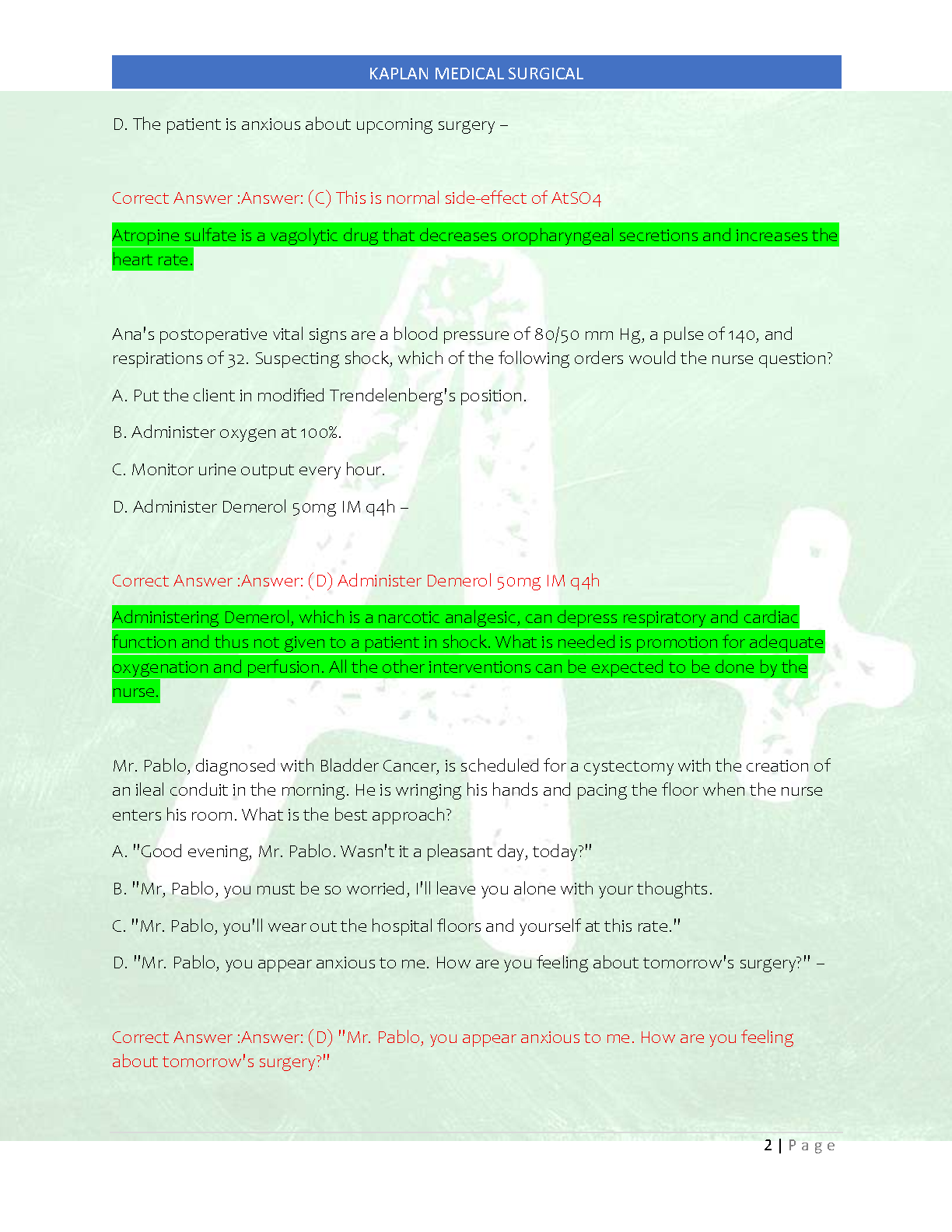 KAPLAN MEDICAL SURGICAL

D. The patient is anxious about upcoming surgery –

Correct Answer :Answer: (C) This is normal side-effect of AtSO4

Atropine sulfate is a vagolytic drug that decreases oropharyngeal secretions and increases the heart rate.

Ana's postoperative vital signs are a blood pressure of 80/50 mm Hg, a pulse of 140, and respirations of 32. Suspecting shock, which of the following orders would the nurse question?

A. Put the client in modified Trendelenberg's position.

B. Administer oxygen at 100%.

C. Monitor urine output every hour.

D. Administer Demerol 50mg IM q4h –

Correct Answer :Answer: (D) Administer Demerol 50mg IM q4h

Administering Demerol, which is a narcotic analgesic, can depress respiratory and cardiac function and thus not given to a patient in shock. What is needed is promotion for adequate oxygenation and perfusion. All the other interventions can be expected to be done by the nurse.

Mr. Pablo, diagnosed with Bladder Cancer, is scheduled for a cystectomy with the creation of an ileal conduit in the morning. He is wringing his hands and pacing the floor when the nurse enters his room. What is the best approach?

A. "Good evening, Mr. Pablo. Wasn't it a pleasant day, today?"

B. "Mr, Pablo, you must be so worried, I'll leave you alone with your thoughts.

C. "Mr. Pablo, you'll wear out the hospital floors and yourself at this rate."

D. "Mr. Pablo, you appear anxious to me. How are you feeling about tomorrow's surgery?" –

Correct Answer :Answer: (D) "Mr. Pablo, you appear anxious to me. How are you feeling about tomorrow's surgery?"

2 | Page